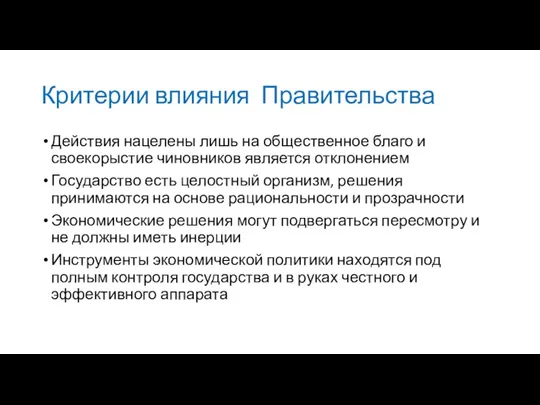 Критерии влияния  Правительства

• Действия нацелены лишь на общественное благо и своекорыстие чиновников является отклонением

• Государство есть целостный организм, решения принимаются на основе рациональности и прозрачности

• Экономические решения могут подвергаться пересмотру и не должны иметь инерции

• Инструменты экономической политики находятся под полным контроля государства и в руках честного и эффективного аппарата